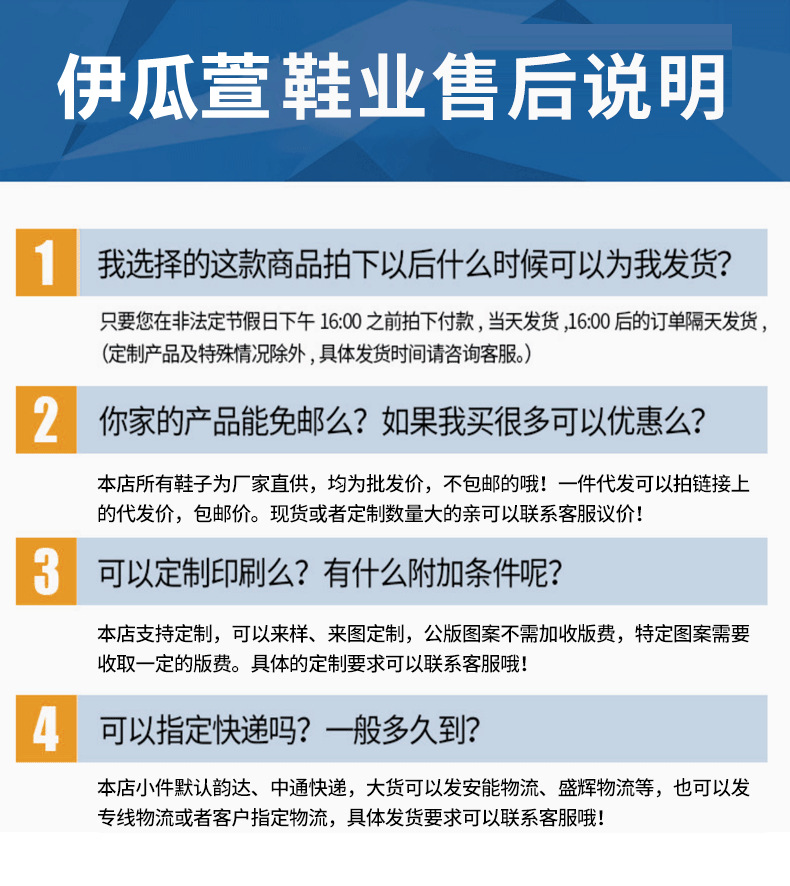 伊瓜萱鞋业售后说明

1

我选择的这款商品拍下以后什么时候可以为我发货?

只要您在非法定节假日下午16:00之前拍下付款，当天发货，16:00后的订单隔天发货，(定制产品及特殊情况除外，具体发货时间请咨询客服。)

2

你家的产品能免邮么？如果我买很多可以优惠么?

本店所有鞋子为厂家直供，均为批发价，不包邮的哦！一件代发可以拍链接上的代发价，包邮价。现货或者定制数量大的亲可以联系客服议价！

3

可以定制印刷么？有什么附加条件呢?

本店支持定制，可以来样、来图定制，公版图案不需加收版费，特定图案需要收取一定的版费。具体的定制要求可以联系客服哦！

4

可以指定快递吗？一般多久到?

本店小件默认韵达、中通快递，大货可以发安能物流、盛辉物流等，也可以发专线物流或者客户指定物流，具体发货要求可以联系客服哦！